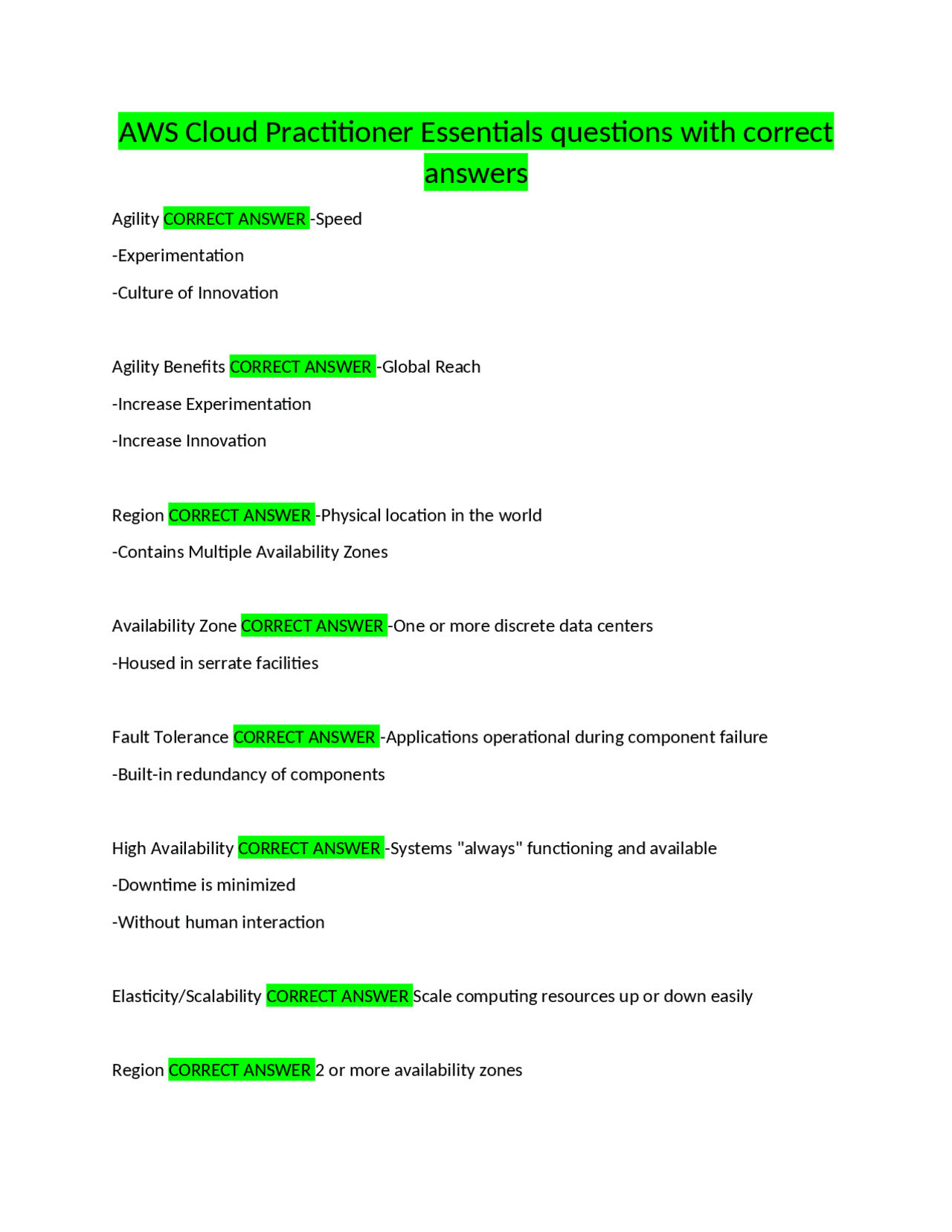 AWS Cloud Practitioner Essentials questions with correct answers

Agility CORRECT ANSWER -Speed

-Experimentation

-Culture of Innovation

Agility Benefits CORRECT ANSWER -Global Reach

-Increase Experimentation

-Increase Innovation

Region CORRECT ANSWER -Physical location in the world

-Contains Multiple Availability Zones

Availability Zone CORRECT ANSWER -One or more discrete data centers

-Housed in serrate facilities

Fault Tolerance CORRECT ANSWER -Applications operational during component failure

-Built-in redundancy of components

High Availability CORRECT ANSWER -Systems "always" functioning and available

-Downtime is minimized

-Without human interaction

Elasticity/Scalability CORRECT ANSWER Scale computing resources up or down easily

Region CORRECT ANSWER 2 or more availability zones